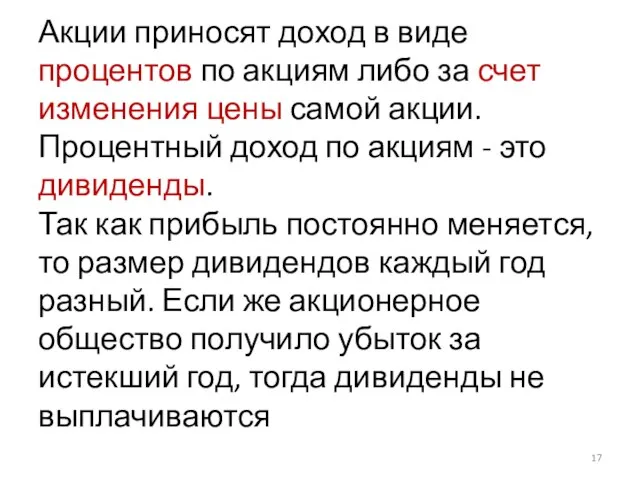 Акции приносят доход в виде процентов по акциям либо за счет изменения цены самой акции. Процентный доход по акциям - это дивиденды.
Так как прибыль постоянно меняется, то размер дивидендов каждый год разный. Если же акционерное общество получило убыток за истекший год, тогда дивиденды не выплачиваются

17